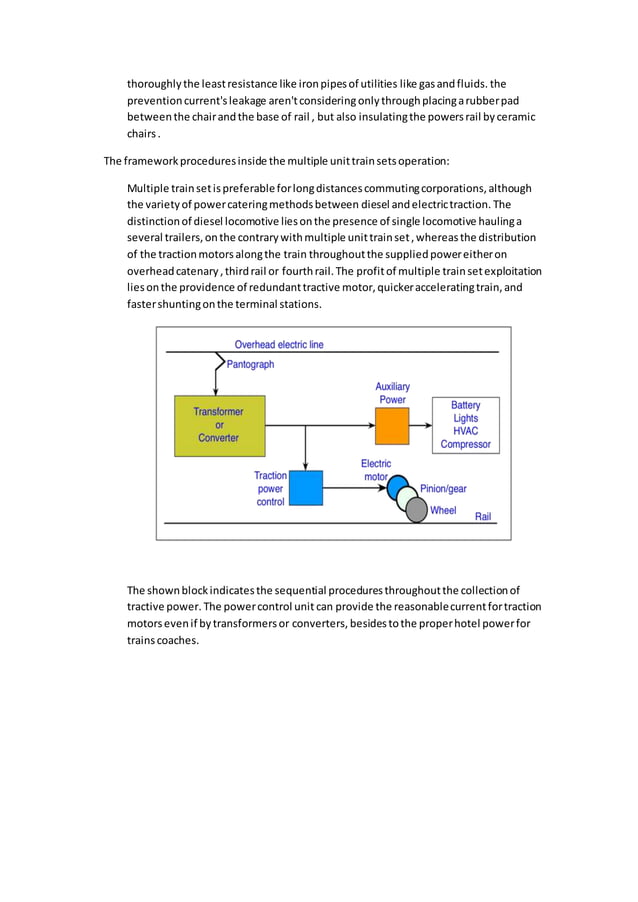 thoroughly the least resistance like iron pipes of utilities like gas and fluids. the prevention current's leakage aren't considering only through placing a rubber pad between the chair and the base of rail , but also insulating the powers rail by ceramic chairs .

The framework procedures inside the multiple unit train sets operation:

Multiple train set is preferable for long distances commuting corporations, although the variety of power catering methods between diesel and electric traction. The distinction of diesel locomotive lies on the presence of single locomotive hauling a several trailers, on the contrary with multiple unit train set , whereas the distribution of the traction motors along the train throughout the supplied power either on overhead catenary , third rail or fourth rail. The profit of multiple train set exploitation lies on the providence of redundant tractive motor, quicker accelerating train, and faster shunting on the terminal stations.

Overhead electric line
Pantograph
Transformer or Converter
Auxiliary Power
Battery Lights HVAC Compressor
Traction power control
Electric motor
Pinion/gear
Wheel
Rail

The shown block indicates the sequential procedures throughout the collection of tractive power. The power control unit can provide the reasonable current for traction motors even if by transformers or converters, besides to the proper hotel power for trains coaches.